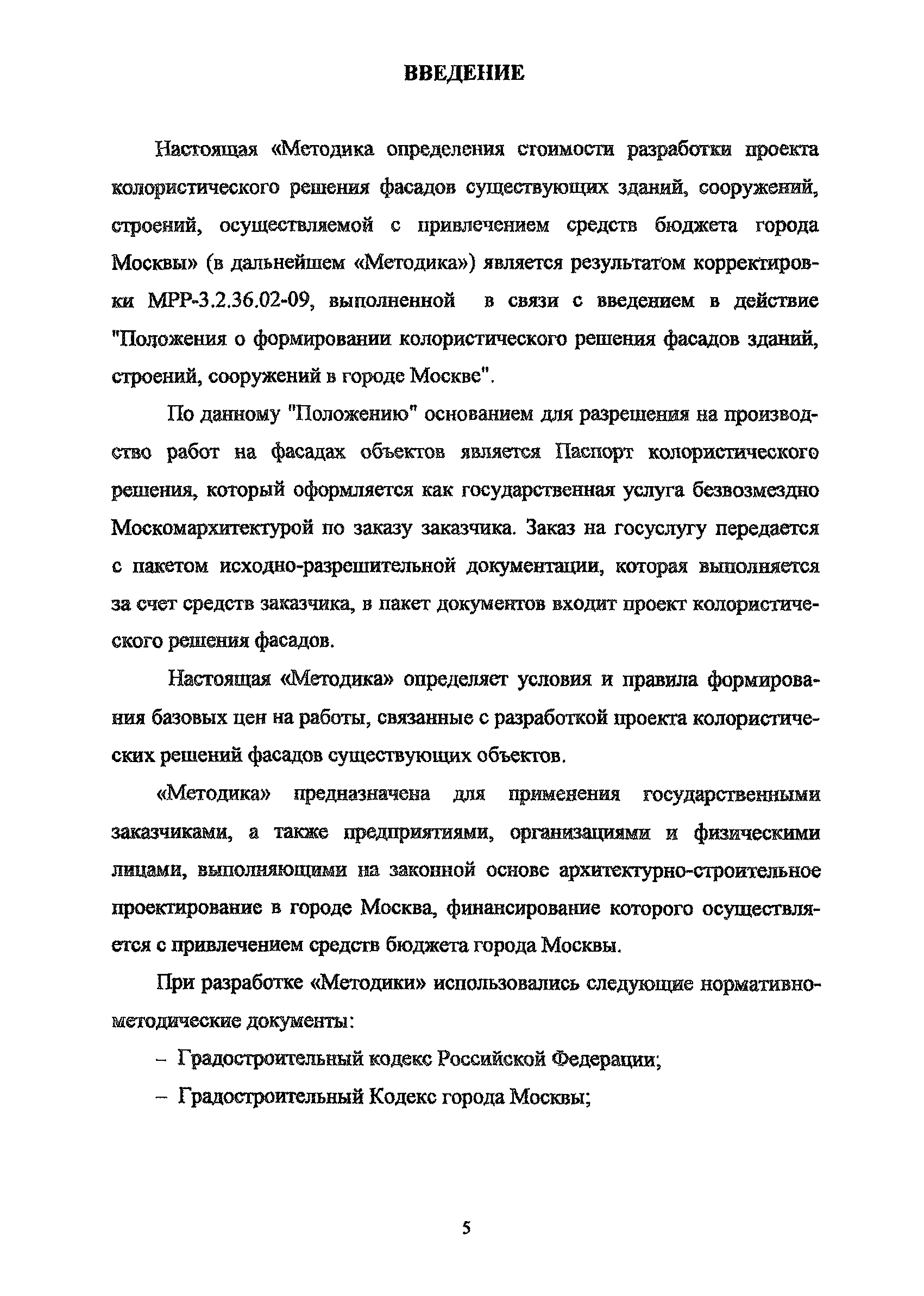 ВВЕДЕНИЕ

Настоящая «Методика определения стоимости разработки проекта колористического решения фасадов существующих зданий, сооружений, строений, осуществляемой с привлечением средств бюджета города Москвы» (в дальнейшем «Методика») является результатом корректировки МРР-3.2.36.02-09, выполненной в связи с введением в действие "Положения о формировании колористического решения фасадов зданий, строений, сооружений в городе Москве".

По данному "Положению" основанием для разрешения на производство работ на фасадах объектов является Паспорт колористического решения, который оформляется как государственная услуга безвозмездно Москомархитектурой по заказу заказчика. Заказ на госуслугу передается с пакетом исходно-разрешительной документации, которая выполняется за счет средств заказчика, в пакет документов входит проект колористического решения фасадов.

Настоящая «Методика» определяет условия и правила формирования базовых цен на работы, связанные с разработкой проекта колористических решений фасадов существующих объектов.

«Методика» предназначена для применения государственными заказчиками, а также предприятиями, организациями и физическими лицами, выполняющими на законной основе архитектурно-строительное проектирование в городе Москва, финансирование которого осуществляется с привлечением средств бюджета города Москвы.

При разработке «Методики» использовались следующие нормативно-методические документы:

– Градостроительный кодекс Российской Федерации;

– Градостроительный Кодекс города Москвы;

5